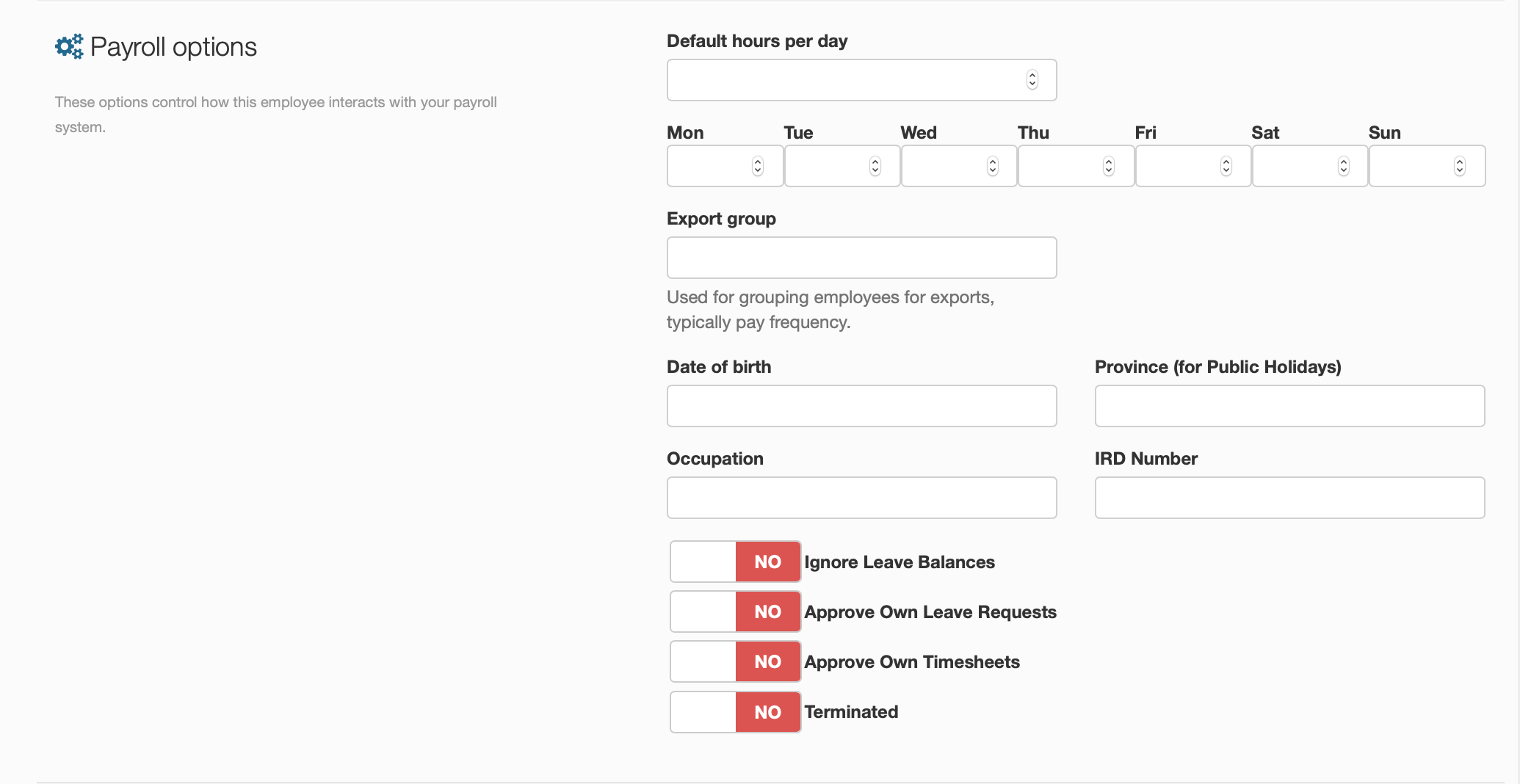 Payroll options

These options control how this employee interacts with your payroll system.

Default hours per day

Mon Tue Wed Thu Fri Sat Sun

Export group

Used for grouping employees for exports, typically pay frequency.

Date of birth

Province (for Public Holidays)

Occupation

IRD Number

NO Ignore Leave Balances

NO Approve Own Leave Requests

NO Approve Own Timesheets

NO Terminated